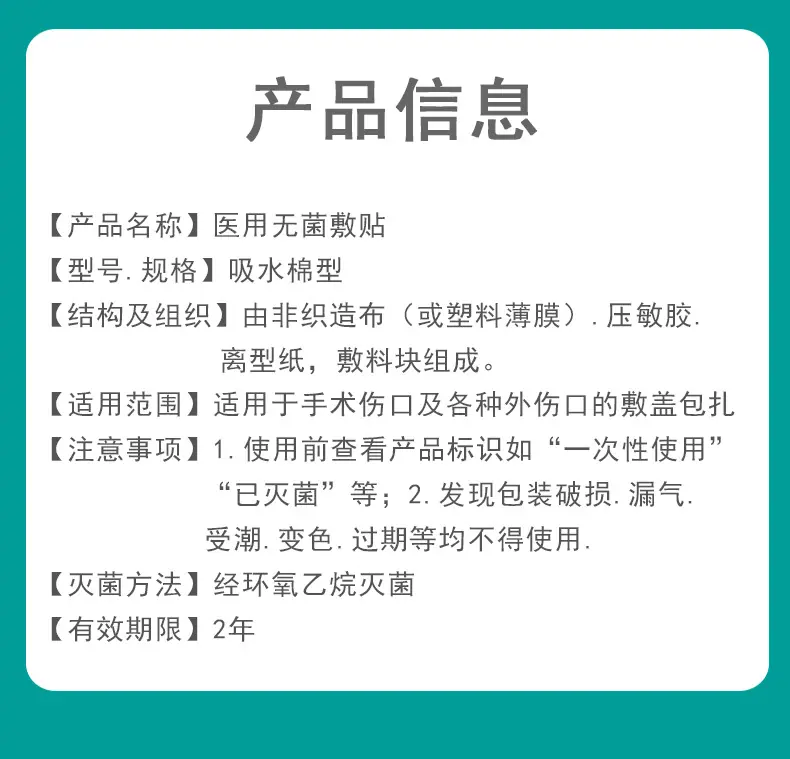 产品信息

【产品名称】医用无菌敷贴
【型号.规格】吸水棉型
【结构及组织】由非织造布（或塑料薄膜）.压敏胶.离型纸，敷料块组成。
【适用范围】适用于手术伤口及各种外伤口的敷盖包扎
【注意事项】1.使用前查看产品标识如“一次性使用”“已灭菌”等；2.发现包装破损.漏气.受潮.变色.过期等均不得使用.
【灭菌方法】经环氧乙烷灭菌
【有效期限】2年